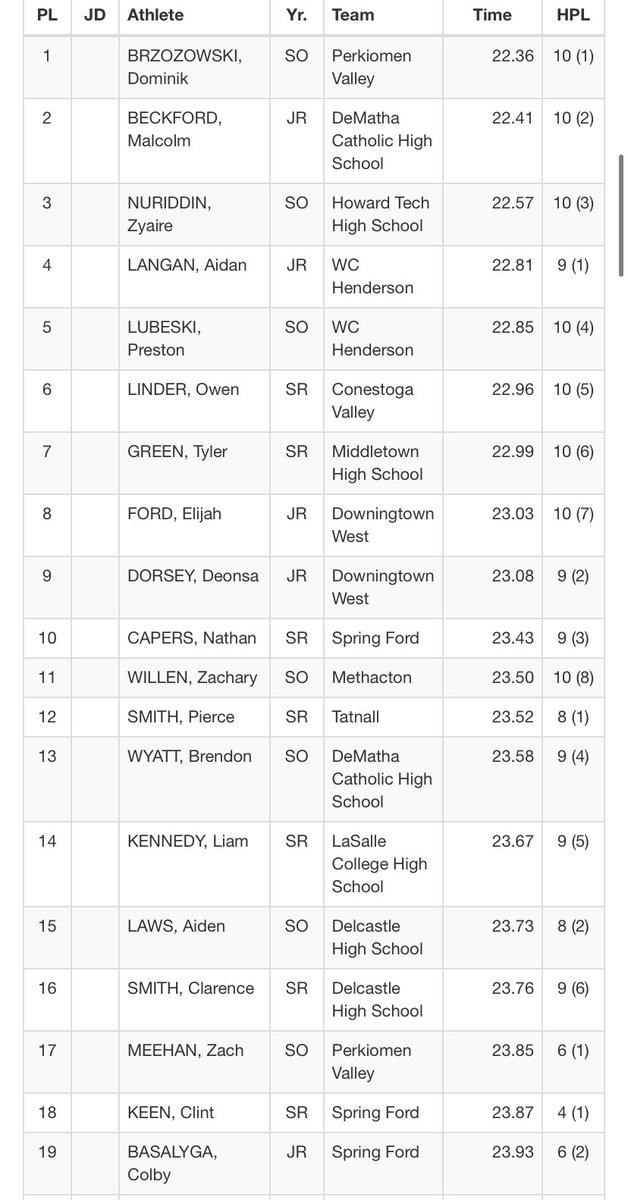 | PL | JD | Athlete | Yr. | Team | Time | HPL |
|---|---|---|---|---|---|---|
| 1 | | BRZOZOWSKI, Dominik | SO | Perkiomen Valley | 22.36 | 10 (1) |
| 2 | | BECKFORD, Malcolm | JR | DeMatha Catholic High School | 22.41 | 10 (2) |
| 3 | | NURIDDIN, Zyaire | SO | Howard Tech High School | 22.57 | 10 (3) |
| 4 | | LANGAN, Aidan | JR | WC Henderson | 22.81 | 9 (1) |
| 5 | | LUBESKI, Preston | SO | WC Henderson | 22.85 | 10 (4) |
| 6 | | LINDER, Owen | SR | Conestoga Valley | 22.96 | 10 (5) |
| 7 | | GREEN, Tyler | SR | Middletown High School | 22.99 | 10 (6) |
| 8 | | FORD, Elijah | JR | Downingtown West | 23.03 | 10 (7) |
| 9 | | DORSEY, Deonsa | JR | Downingtown West | 23.08 | 9 (2) |
| 10 | | CAPERS, Nathan | SR | Spring Ford | 23.43 | 9 (3) |
| 11 | | WILLEN, Zachary | SO | Methacton | 23.50 | 10 (8) |
| 12 | | SMITH, Pierce | SR | Tatnall | 23.52 | 8 (1) |
| 13 | | WYATT, Brendon | SO | DeMatha Catholic High School | 23.58 | 9 (4) |
| 14 | | KENNEDY, Liam | SR | LaSalle College High School | 23.67 | 9 (5) |
| 15 | | LAWS, Aiden | SO | Delcastle High School | 23.73 | 8 (2) |
| 16 | | SMITH, Clarence | SR | Delcastle High School | 23.76 | 9 (6) |
| 17 | | MEEHAN, Zach | SO | Perkiomen Valley | 23.85 | 6 (1) |
| 18 | | KEEN, Clint | SR | Spring Ford | 23.87 | 4 (1) |
| 19 | | BASALYGA, Colby | JR | Spring Ford | 23.93 | 6 (2) |